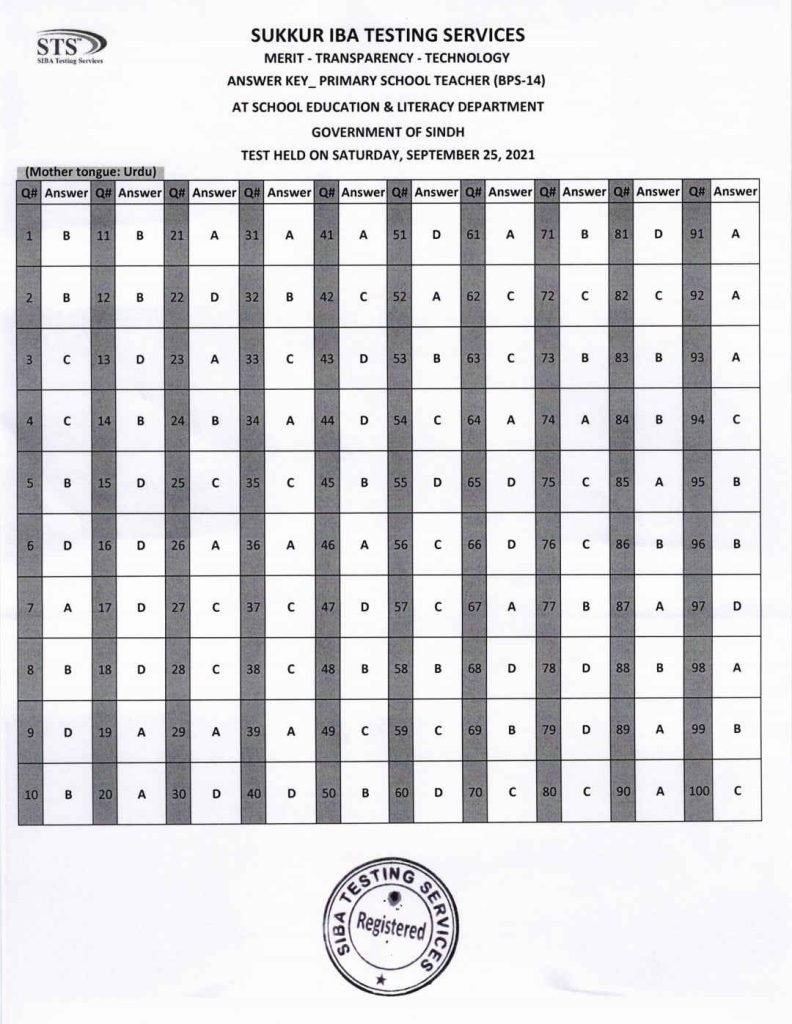 STS
SIBA Testing Services

SUKKUR IBA TESTING SERVICES
MERIT - TRANSPARENCY - TECHNOLOGY
ANSWER KEY_ PRIMARY SCHOOL TEACHER (BPS-14)
AT SCHOOL EDUCATION & LITERACY DEPARTMENT
GOVERNMENT OF SINDH
TEST HELD ON SATURDAY, SEPTEMBER 25, 2021

(Mother tongue: Urdu)

| Q# | Answer | Q# | Answer | Q# | Answer | Q# | Answer | Q# | Answer | Q# | Answer | Q# | Answer | Q# | Answer | Q# | Answer | Q# | Answer |
|---|---|---|---|---|---|---|---|---|---|---|---|---|---|---|---|---|---|---|---|
| 1 | B | 11 | B | 21 | A | 31 | A | 41 | A | 51 | D | 61 | A | 71 | B | 81 | D | 91 | A |
| 2 | B | 12 | B | 22 | D | 32 | B | 42 | C | 52 | A | 62 | C | 72 | C | 82 | C | 92 | A |
| 3 | C | 13 | D | 23 | A | 33 | C | 43 | D | 53 | B | 63 | C | 73 | B | 83 | B | 93 | A |
| 4 | C | 14 | B | 24 | B | 34 | A | 44 | D | 54 | C | 64 | A | 74 | A | 84 | B | 94 | C |
| 5 | B | 15 | D | 25 | C | 35 | C | 45 | B | 55 | D | 65 | D | 75 | C | 85 | A | 95 | B |
| 6 | D | 16 | D | 26 | A | 36 | A | 46 | A | 56 | C | 66 | D | 76 | C | 86 | B | 96 | B |
| 7 | A | 17 | D | 27 | C | 37 | C | 47 | D | 57 | C | 67 | A | 77 | B | 87 | A | 97 | D |
| 8 | B | 18 | D | 28 | C | 38 | C | 48 | B | 58 | B | 68 | D | 78 | D | 88 | B | 98 | A |
| 9 | D | 19 | A | 29 | A | 39 | A | 49 | C | 59 | C | 69 | B | 79 | D | 89 | A | 99 | B |
| 10 | B | 20 | A | 30 | D | 40 | D | 50 | B | 60 | D | 70 | C | 80 | C | 90 | A | 100 | C |

SIBA TESTING SERVICES
Registered